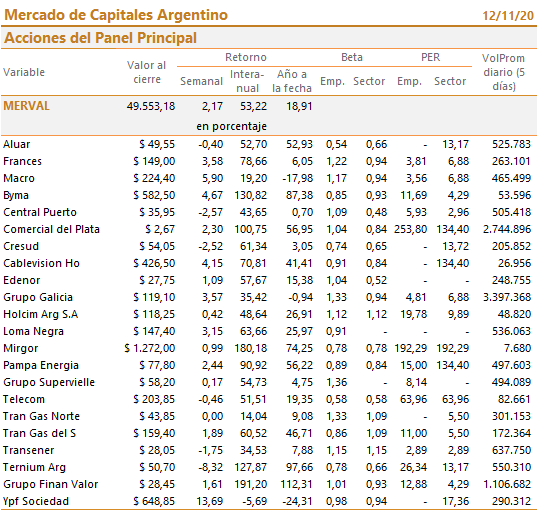 Mercado de Capitales Argentino 12/11/20

Acciones del Panel Principal

| Variable | Valor al cierre | Retorno Semanal | Retorno Interanual | Retorno Año a la fecha | Beta Emp. | Beta Sector | PER Emp. | PER Sector | VolProm diario (5 días) |
|---|---|---|---|---|---|---|---|---|---|
| MERVAL | 49.553,18 | 2,17 | 53,22 | 18,91 | | | | | |
| | | en porcentaje | | | | | | | |
| Aluar | $ 49,55 | -0,40 | 52,70 | 52,93 | 0,54 | 0,66 | - | 13,17 | 525.783 |
| Frances | $ 149,00 | 3,58 | 78,66 | 6,05 | 1,22 | 0,94 | 3,81 | 6,88 | 263.101 |
| Macro | $ 224,40 | 5,90 | 19,20 | -17,98 | 1,17 | 0,94 | 3,56 | 6,88 | 465.499 |
| Byma | $ 582,50 | 4,67 | 130,82 | 87,38 | 0,85 | 0,93 | 11,69 | 4,29 | 53.596 |
| Central Puerto | $ 35,95 | -2,57 | 43,65 | 0,70 | 1,09 | 0,48 | 5,93 | 2,96 | 505.418 |
| Comercial del Plata | $ 2,67 | 2,30 | 100,75 | 56,95 | 1,04 | 0,84 | 253,80 | 134,40 | 2.744.896 |
| Cresud | $ 54,05 | -2,52 | 61,34 | 3,05 | 0,74 | 0,65 | - | 13,72 | 205.852 |
| Cablevision Ho | $ 426,50 | 4,15 | 70,81 | 41,41 | 0,91 | 0,84 | - | 134,40 | 26.956 |
| Edenor | $ 27,75 | 1,09 | 57,67 | 15,38 | 1,04 | 0,52 | - | - | 248.755 |
| Grupo Galicia | $ 119,10 | 3,57 | 35,42 | -0,94 | 1,33 | 0,94 | 4,81 | 6,88 | 3.397.368 |
| Holcim Arg S.A | $ 118,25 | 0,42 | 48,64 | 26,91 | 1,12 | 1,12 | 19,78 | 9,89 | 48.820 |
| Loma Negra | $ 147,40 | 3,15 | 63,66 | 25,97 | 0,91 | - | - | - | 536.063 |
| Mirgor | $ 1.272,00 | 0,99 | 180,18 | 74,25 | 0,78 | 0,78 | 192,29 | 192,29 | 7.680 |
| Pampa Energia | $ 77,80 | 2,44 | 90,92 | 56,22 | 0,89 | 0,84 | 15,00 | 134,40 | 497.603 |
| Grupo Supervielle | $ 58,20 | 0,17 | 54,73 | 4,75 | 1,36 | - | 8,14 | - | 494.089 |
| Telecom | $ 203,85 | -0,46 | 51,51 | 19,35 | 0,58 | 0,58 | 63,96 | 63,96 | 82.661 |
| Tran Gas Norte | $ 43,85 | 0,00 | 14,04 | 9,08 | 1,33 | 1,09 | - | 5,50 | 301.153 |
| Tran Gas del S | $ 159,40 | 1,89 | 60,52 | 46,71 | 0,86 | 1,09 | 11,00 | 5,50 | 172.364 |
| Transener | $ 28,05 | -1,75 | 34,53 | 7,88 | 1,15 | 1,15 | 2,89 | 2,89 | 637.750 |
| Ternium Arg | $ 50,70 | -8,32 | 127,87 | 97,66 | 0,78 | 0,66 | 26,34 | 13,17 | 550.310 |
| Grupo Finan Valor | $ 28,45 | 1,61 | 191,20 | 112,31 | 1,01 | 0,93 | 12,88 | 4,29 | 1.106.682 |
| Ypf Sociedad | $ 648,85 | 13,69 | -5,69 | -24,31 | 0,98 | 0,94 | - | 17,36 | 290.312 |